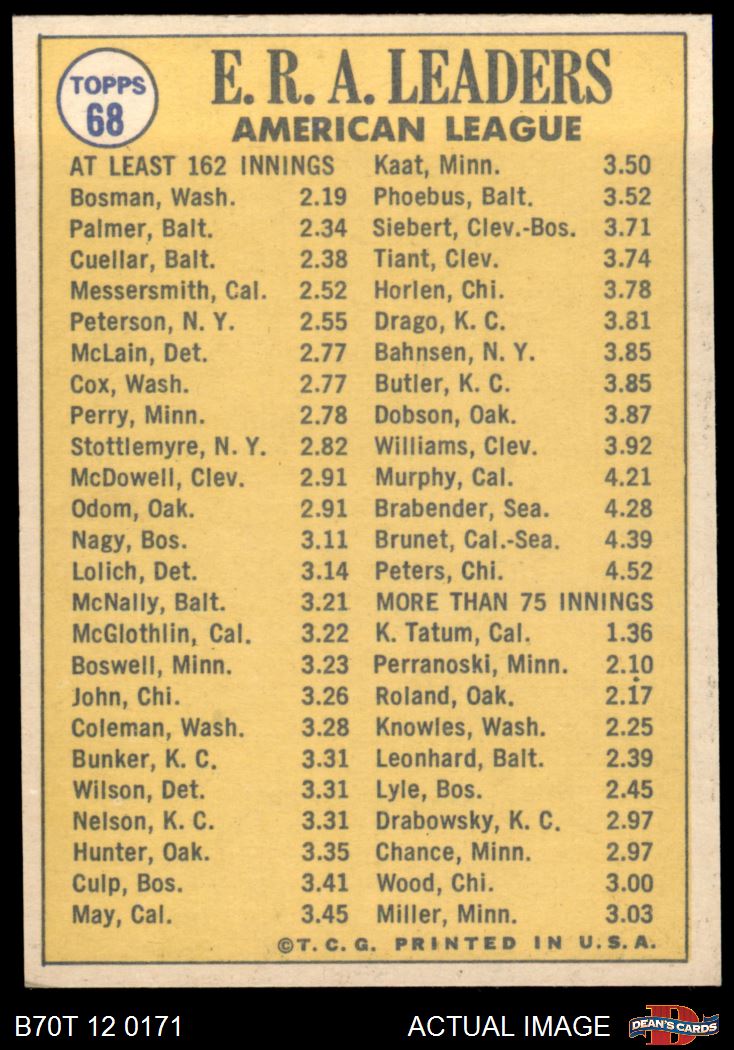 TOPPS
68

E. R. A. LEADERS
AMERICAN LEAGUE

AT LEAST 162 INNINGS
Bosman, Wash. 2.19
Palmer, Balt. 2.34
Cuellar, Balt. 2.38
Messersmith, Cal. 2.52
Peterson, N. Y. 2.55
McLain, Det. 2.77
Cox, Wash. 2.77
Perry, Minn. 2.78
Stottlemyre, N. Y. 2.82
McDowell, Clev. 2.91
Odom, Oak. 2.91
Nagy, Bos. 3.11
Lolich, Det. 3.14
McNally, Balt. 3.21
McGlothlin, Cal. 3.22
Boswell, Minn. 3.23
John, Chi. 3.26
Coleman, Wash. 3.28
Bunker, K. C. 3.31
Wilson, Det. 3.31
Nelson, K. C. 3.31
Hunter, Oak. 3.35
Culp, Bos. 3.41
May, Cal. 3.45

Kaat, Minn. 3.50
Phoebus, Balt. 3.52
Siebert, Clev.-Bos. 3.71
Tiant, Clev. 3.74
Horlen, Chi. 3.78
Drago, K. C. 3.81
Bahnsen, N. Y. 3.85
Butler, K. C. 3.85
Dobson, Oak. 3.87
Williams, Clev. 3.92
Murphy, Cal. 4.21
Brabender, Sea. 4.28
Brunet, Cal.-Sea. 4.39
Peters, Chi. 4.52
MORE THAN 75 INNINGS
K. Tatum, Cal. 1.36
Perranoski, Minn. 2.10
Roland, Oak. 2.17
Knowles, Wash. 2.25
Leonhard, Balt. 2.39
Lyle, Bos. 2.45
Drabowsky, K. C. 2.97
Chance, Minn. 2.97
Wood, Chi. 3.00
Miller, Minn. 3.03

©T. C. G. PRINTED IN U.S.A.

B70T 12 0171
ACTUAL IMAGE
DEAN'S CARDS